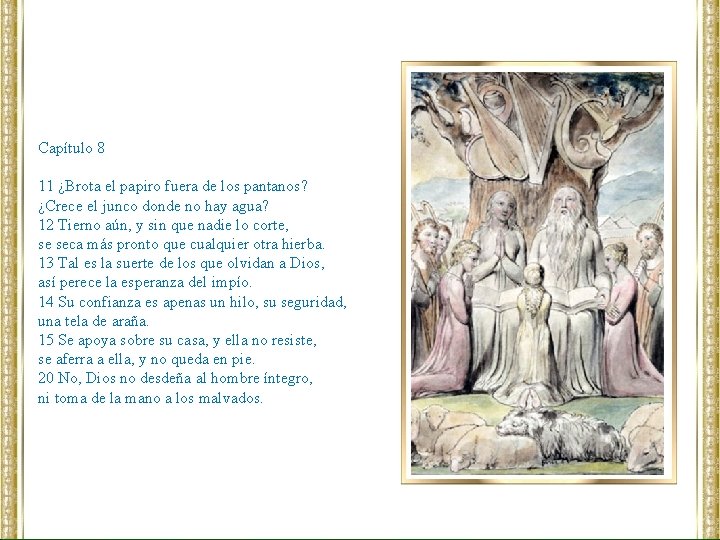 Capítulo 8

11 ¿Brota el papiro fuera de los pantanos?
¿Crece el junco donde no hay agua?
12 Tierno aún, y sin que nadie lo corte,
se seca más pronto que cualquier otra hierba.
13 Tal es la suerte de los que olvidan a Dios,
así perece la esperanza del impío.
14 Su confianza es apenas un hilo, su seguridad,
una tela de araña.
15 Se apoya sobre su casa, y ella no resiste,
se aferra a ella, y no queda en pie.
20 No, Dios no desdeña al hombre íntegro,
ni toma de la mano a los malvados.